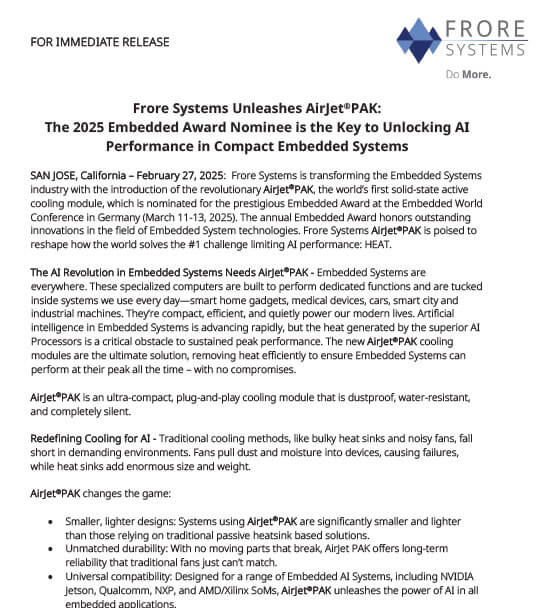 FOR IMMEDIATE RELEASE

FRORE SYSTEMS

Do More.

Frore Systems Unleashes AirJet®PAK: The 2025 Embedded Award Nominee is the Key to Unlocking AI Performance in Compact Embedded Systems

SAN JOSE, California – February 27, 2025: Frore Systems is transforming the Embedded Systems industry with the introduction of the revolutionary AirJet®PAK, the world's first solid-state active cooling module, which is nominated for the prestigious Embedded Award at the Embedded World Conference in Germany (March 11-13, 2025). The annual Embedded Award honors outstanding innovations in the field of Embedded System technologies. Frore Systems AirJet®PAK is poised to reshape how the world solves the #1 challenge limiting AI performance: HEAT.

The AI Revolution in Embedded Systems Needs AirJet®PAK - Embedded Systems are everywhere. These specialized computers are built to perform dedicated functions and are tucked inside systems we use every day—smart home gadgets, medical devices, cars, smart city and industrial machines. They're compact, efficient, and quietly power our modern lives. Artificial intelligence in Embedded Systems is advancing rapidly, but the heat generated by the superior AI Processors is a critical obstacle to sustained peak performance. The new AirJet®PAK cooling modules are the ultimate solution, removing heat efficiently to ensure Embedded Systems can perform at their peak all the time – with no compromises.

AirJet®PAK is an ultra-compact, plug-and-play cooling module that is dustproof, water-resistant, and completely silent.

Redefining Cooling for AI - Traditional cooling methods, like bulky heat sinks and noisy fans, fall short in demanding environments. Fans pull dust and moisture into devices, causing failures, while heat sinks add enormous size and weight.

AirJet®PAK changes the game:

• Smaller, lighter designs: Systems using AirJet®PAK are significantly smaller and lighter than those relying on traditional passive heatsink based solutions.
• Unmatched durability: With no moving parts that break, AirJet PAK offers long-term reliability that traditional fans just can't match.
• Universal compatibility: Designed for a range of Embedded AI Systems, including NVIDIA Jetson, Qualcomm, NXP, and AMD/Xilinx SoMs, AirJet®PAK unleashes the power of AI in all embedded applications.